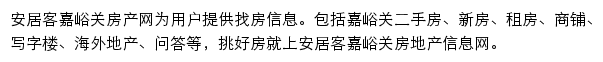 安居客嘉峪关房产网为用户提供找房信息。包括嘉峪关二手房、新房、租房、商铺、写字楼、海外地产、问答等，挑好房就上安居客嘉峪关房地产信息网。